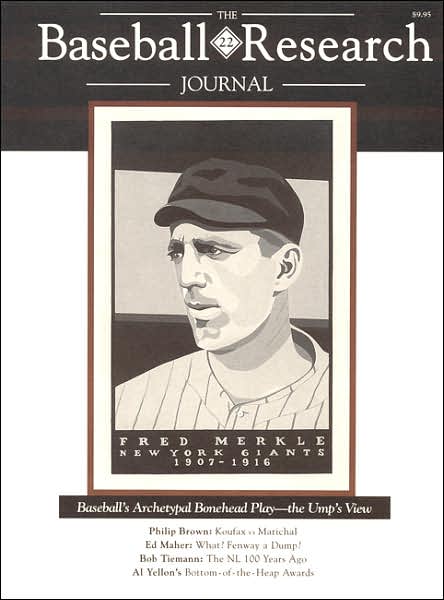 THE

$9.95

Baseball 22 Research

JOURNAL

FRED MERKLE
NEW YORK GIANTS
1907-1916

Baseball's Archetypal Bonehead Play—the Ump's View

Philip Brown: Koufax vs Marichal
Ed Maher: What? Fenway a Dump?
Bob Tiemann: The NL 100 Years Ago
Al Yellon's Bottom-of-the-Heap Awards